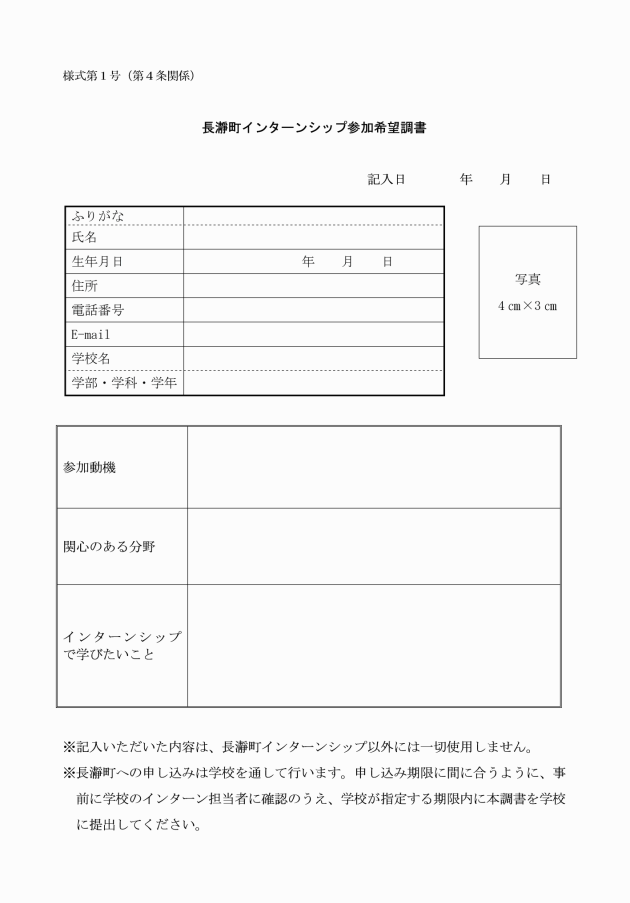 様式第１号（第４条関係）

長瀞町インターンシップ参加希望調書

記入日　　　年　　月　　日

| ふりがな | |
|---|---|
| 氏名 | |
| 生年月日 | 年　　月　　日 |
| 住所 | |
| 電話番号 | |
| E-mail | |
| 学校名 | |
| 学部・学科・学年 | |

写真
４㎝×３㎝

| 参加動機 | |
|---|---|
| 関心のある分野 | |
| インターンシップで学びたいこと | |

※記入いただいた内容は、長瀞町インターンシップ以外には一切使用しません。
※長瀞町への申し込みは学校を通して行います。申し込み期限に間に合うように、事前に学校のインターン担当者に確認のうえ、学校が指定する期限内に本調書を学校に提出してください。